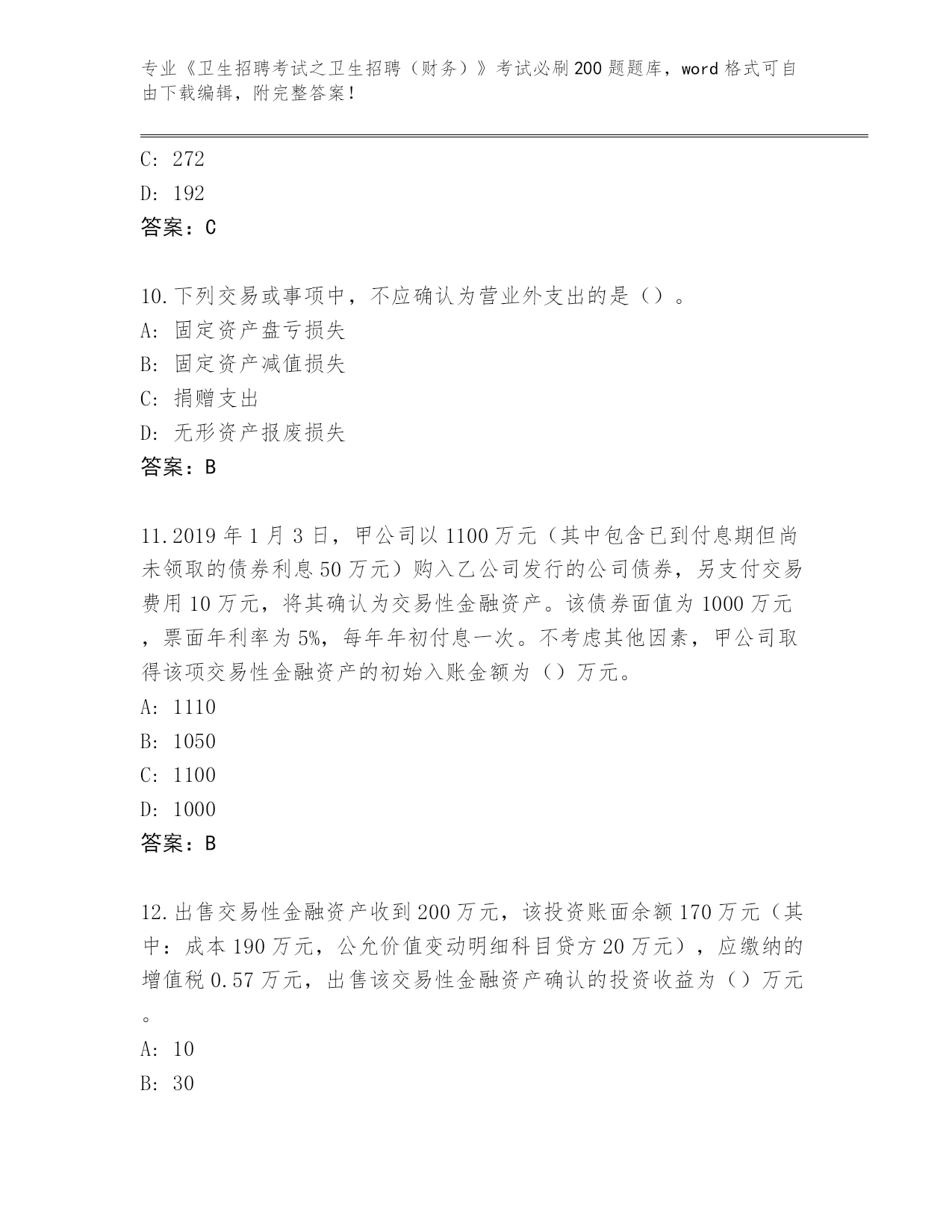 专业《卫生招聘考试之卫生招聘（财务）》考试必刷200题题库，word格式可自由下载编辑，附完整答案！

C: 272
D: 192
答案：C

10.下列交易或事项中，不应确认为营业外支出的是（）。
A: 固定资产盘亏损失
B: 固定资产减值损失
C: 捐赠支出
D: 无形资产报废损失
答案：B

11.2019年1月3日，甲公司以1100万元（其中包含已到付息期但尚未领取的债券利息50万元）购入乙公司发行的公司债券，另支付交易费用10万元，将其确认为交易性金融资产。该债券面值为1000万元，票面年利率为5%，每年年初付息一次。不考虑其他因素，甲公司取得该项交易性金融资产的初始入账金额为（）万元。
A: 1110
B: 1050
C: 1100
D: 1000
答案：B

12.出售交易性金融资产收到200万元，该投资账面余额170万元（其中：成本190万元，公允价值变动明细科目贷方20万元），应缴纳的增值税0.57万元，出售该交易性金融资产确认的投资收益为（）万元。
A: 10
B: 30